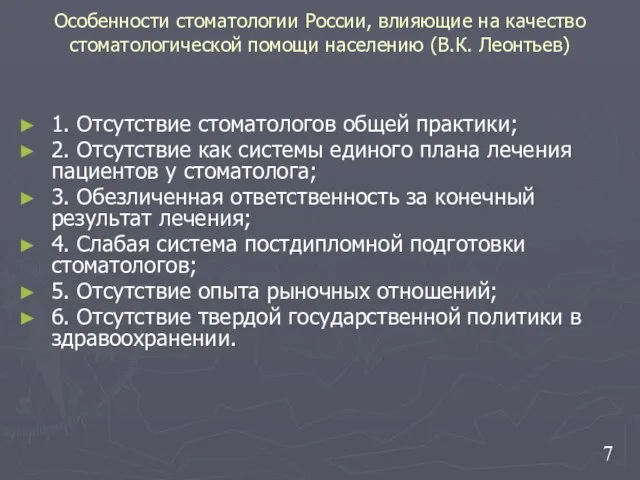 Особенности стоматологии России, влияющие на качество стоматологической помощи населению (В.К. Леонтьев)

1. Отсутствие стоматологов общей практики;
2. Отсутствие как системы единого плана лечения пациентов у стоматолога;
3. Обезличенная ответственность за конечный результат лечения;
4. Слабая система постдипломной подготовки стоматологов;
5. Отсутствие опыта рыночных отношений;
6. Отсутствие твердой государственной политики в здравоохранении.

7